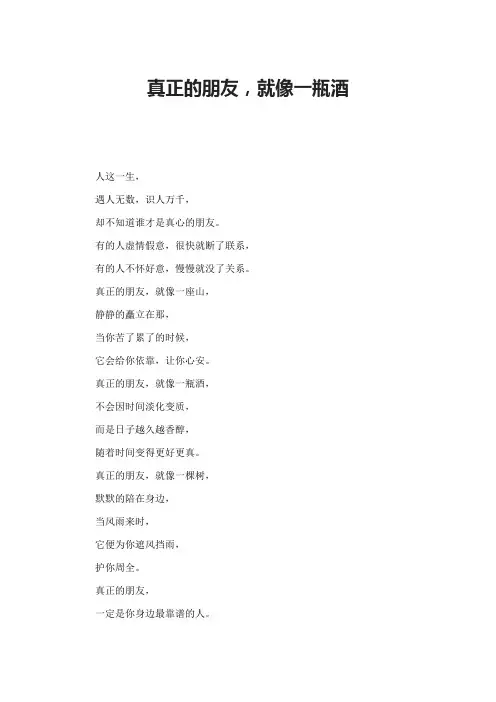 真正的朋友，就像一瓶酒

人这一生，

遇人无数，识人万千，

却不知道谁才是真心的朋友。

有的人虚情假意，很快就断了联系，

有的人不怀好意，慢慢就没了关系。

真正的朋友，就像一座山，

静静的矗立在那，

当你苦了累了的时候，

它会给你依靠，让你心安。

真正的朋友，就像一瓶酒，

不会因时间淡化变质，

而是日子越久越香醇，

随着时间变得更好更真。

真正的朋友，就像一棵树，

默默的陪在身边，

当风雨来时，

它便为你遮风挡雨，

护你周全。

真正的朋友，

一定是你身边最靠谱的人。